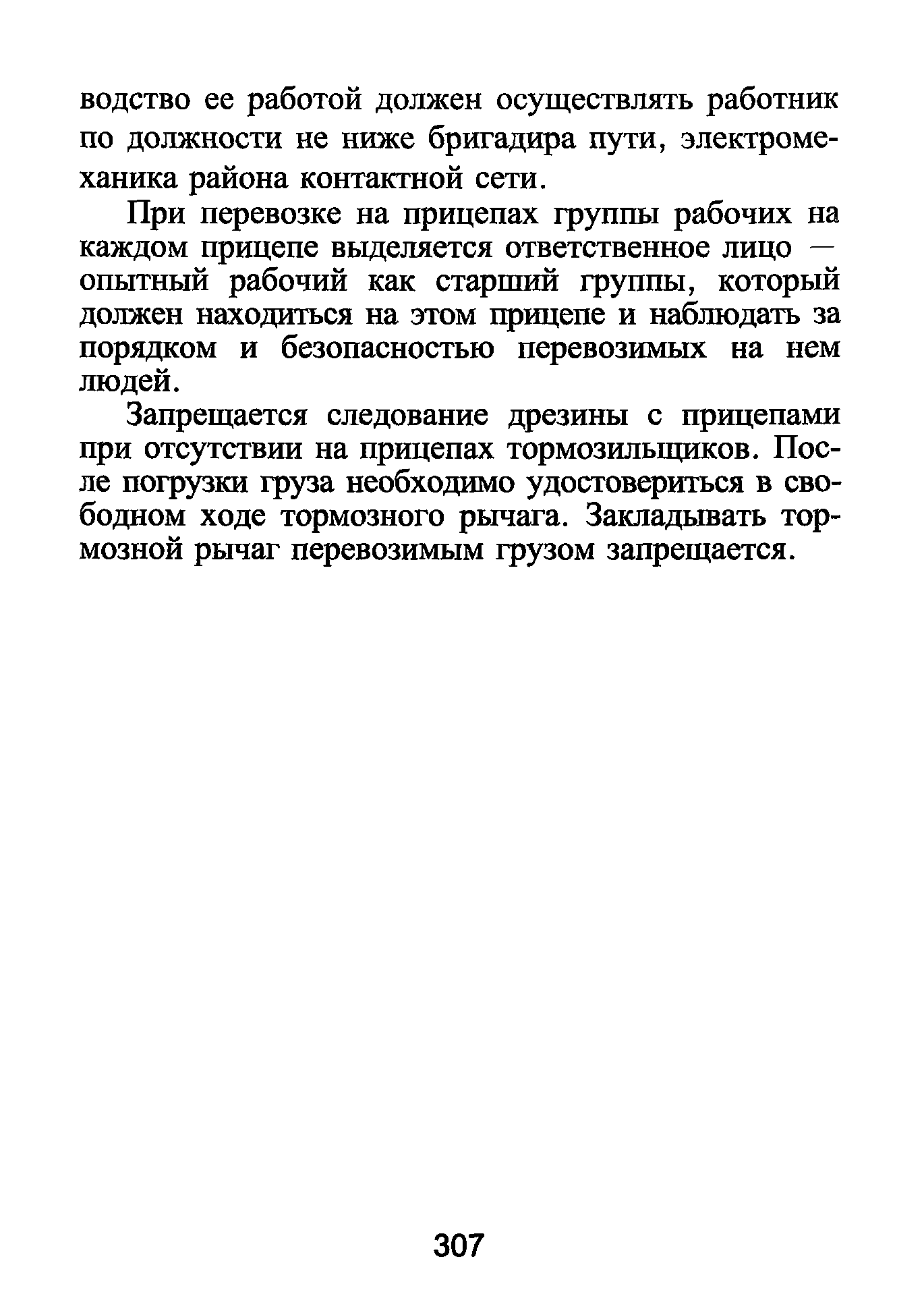 водство ее работой должен осуществлять работник по должности не ниже бригадира пути, электромеханика района контактной сети.

При перевозке на прицепах группы рабочих на каждом прицепе выделяется ответственное лицо — опытный рабочий как старший группы, который должен находиться на этом прицепе и наблюдать за порядком и безопасностью перевозимых на нем людей.

Запрещается следование дрезины с прицепами при отсутствии на прицепах тормозильщиков. После погрузки груза необходимо удостовериться в свободном ходе тормозного рычага. Закладывать тормозной рычаг перевозимым грузом запрещается.

307